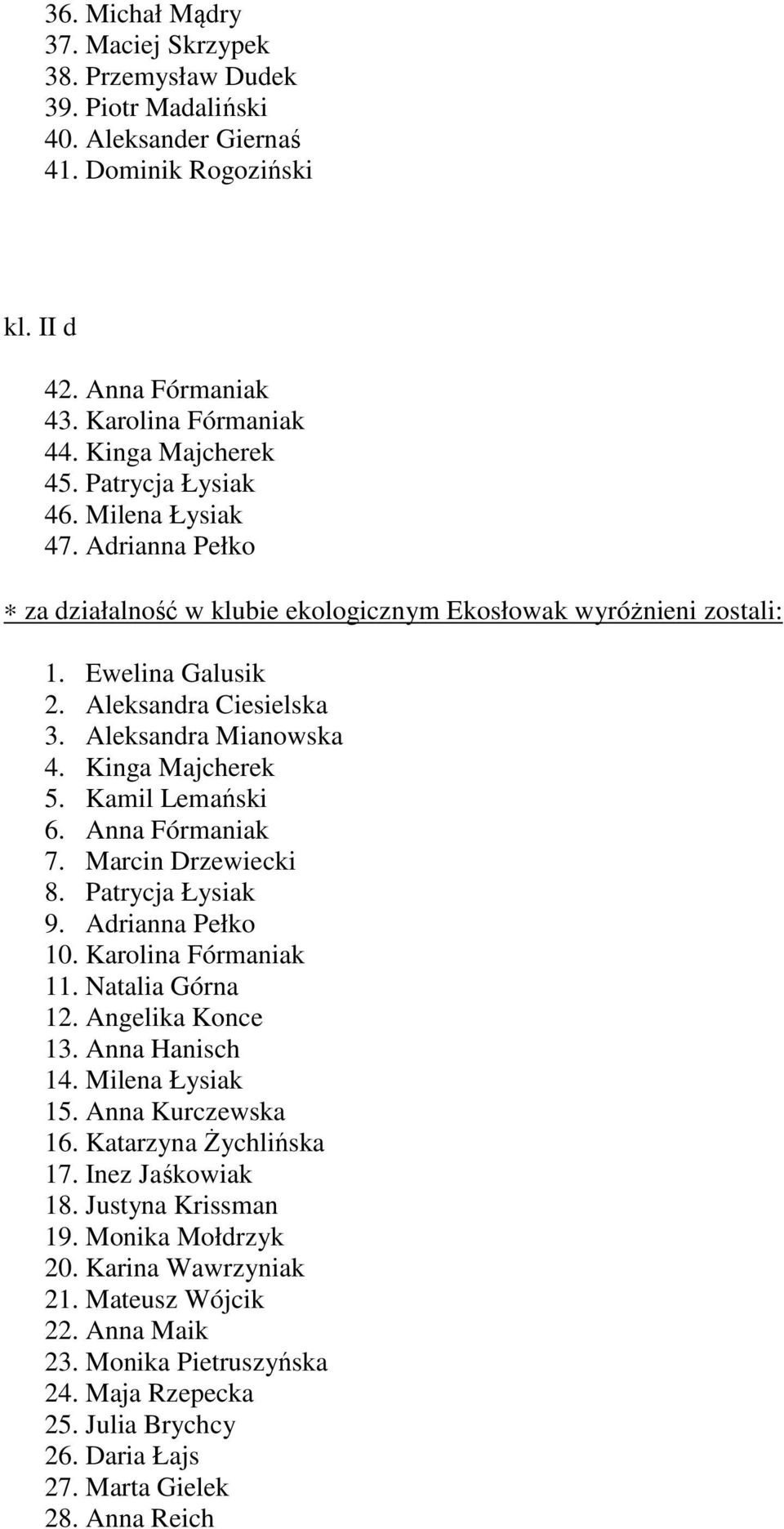 36. Michał Mądry
37. Maciej Skrzypek
38. Przemysław Dudek
39. Piotr Madaliński
40. Aleksander Giernaś
41. Dominik Rogoziński

kl. II d

42. Anna Fórmaniak
43. Karolina Fórmaniak
44. Kinga Majcherek
45. Patrycja Łysiak
46. Milena Łysiak
47. Adrianna Pełko

∗ za działalność w klubie ekologicznym Ekosłowak wyróżnieni zostali:

1. Ewelina Galusik
2. Aleksandra Ciesielska
3. Aleksandra Mianowska
4. Kinga Majcherek
5. Kamil Lemański
6. Anna Fórmaniak
7. Marcin Drzewiecki
8. Patrycja Łysiak
9. Adrianna Pełko
10. Karolina Fórmaniak
11. Natalia Górna
12. Angelika Konce
13. Anna Hanisch
14. Milena Łysiak
15. Anna Kurczewska
16. Katarzyna Żychlińska
17. Inez Jaśkowiak
18. Justyna Krissman
19. Monika Mołdrzyk
20. Karina Wawrzyniak
21. Mateusz Wójcik
22. Anna Maik
23. Monika Pietruszyńska
24. Maja Rzepecka
25. Julia Brychcy
26. Daria Łajs
27. Marta Gielek
28. Anna Reich